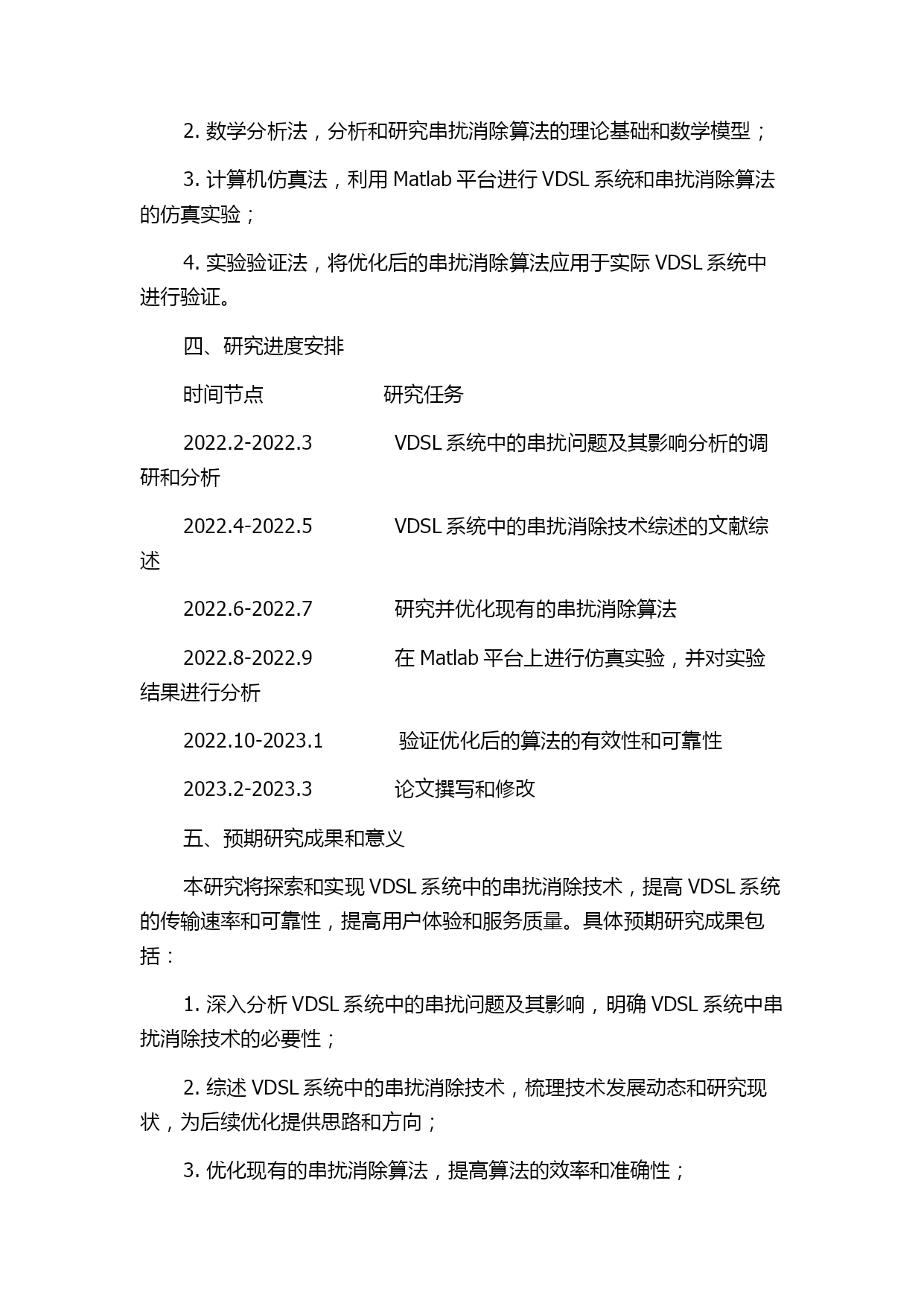 2. 数学分析法，分析和研究串扰消除算法的理论基础和数学模型；

3. 计算机仿真法，利用 Matlab 平台进行 VDSL 系统和串扰消除算法的仿真实验；

4. 实验验证法，将优化后的串扰消除算法应用于实际 VDSL 系统中进行验证。

四、研究进度安排

时间节点　　　　　研究任务

2022.2-2022.3　　　VDSL 系统中的串扰问题及其影响分析的调研和分析

2022.4-2022.5　　　VDSL 系统中的串扰消除技术综述的文献综述

2022.6-2022.7　　　研究并优化现有的串扰消除算法

2022.8-2022.9　　　在 Matlab 平台上进行仿真实验，并对实验结果进行分析

2022.10-2023.1　　　验证优化后的算法的有效性和可靠性

2023.2-2023.3　　　论文撰写和修改

五、预期研究成果和意义

本研究将探索和实现 VDSL 系统中的串扰消除技术，提高 VDSL 系统的传输速率和可靠性，提高用户体验和服务质量。具体预期研究成果包括：

1. 深入分析 VDSL 系统中的串扰问题及其影响，明确 VDSL 系统中串扰消除技术的必要性；

2. 综述 VDSL 系统中的串扰消除技术，梳理技术发展动态和研究现状，为后续优化提供思路和方向；

3. 优化现有的串扰消除算法，提高算法的效率和准确性；